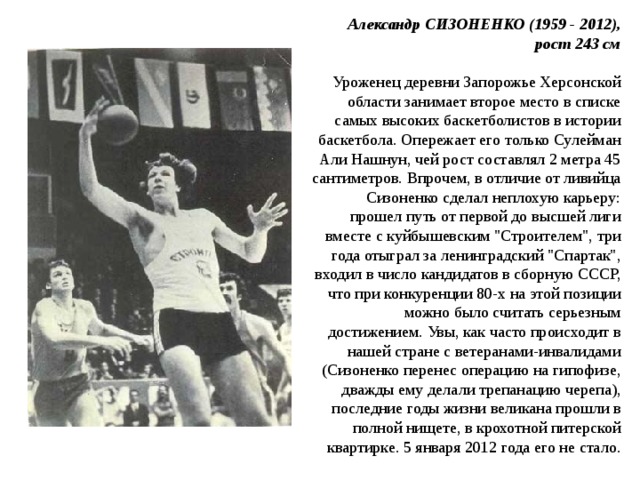 Александр СИЗОНЕНКО (1959 - 2012), рост 243 см

Уроженец деревни Запорожье Херсонской области занимает второе место в списке самых высоких баскетболистов в истории баскетбола. Опережает его только Сулейман Али Нашнун, чей рост составлял 2 метра 45 сантиметров. Впрочем, в отличие от ливийца Сизоненко сделал неплохую карьеру: прошел путь от первой до высшей лиги вместе с куйбышевским "Строителем", три года отыграл за ленинградский "Спартак", входил в число кандидатов в сборную СССР, что при конкуренции 80-х на этой позиции можно было считать серьезным достижением. Увы, как часто происходит в нашей стране с ветеранами-инвалидами (Сизоненко перенес операцию на гипофизе, дважды ему делали трепанацию черепа), последние годы жизни великана прошли в полной нищете, в крохотной питерской квартирке. 5 января 2012 года его не стало.

СТРОИТ